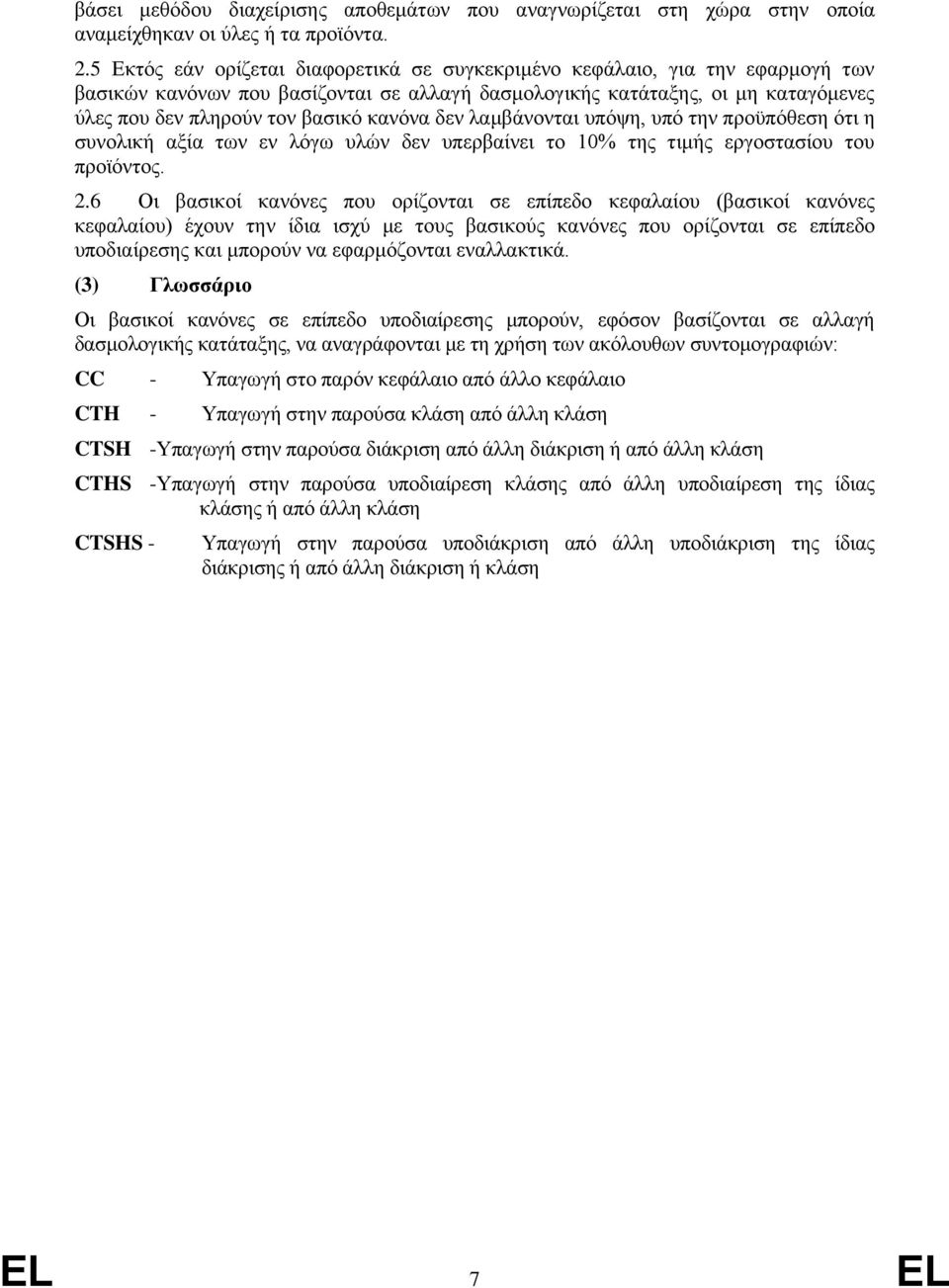 βάσει μεθόδου διαχείρισης αποθεμάτων που αναγνωρίζεται στη χώρα στην οποία αναμείχθηκαν οι ύλες ή τα προϊόντα.

2.5 Εκτός εάν ορίζεται διαφορετικά σε συγκεκριμένο κεφάλαιο, για την εφαρμογή των βασικών κανόνων που βασίζονται σε αλλαγή δασμολογικής κατάταξης, οι μη καταγόμενες ύλες που δεν πληρούν τον βασικό κανόνα δεν λαμβάνονται υπόψη, υπό την προϋπόθεση ότι η συνολική αξία των εν λόγω υλών δεν υπερβαίνει το 10% της τιμής εργοστασίου του προϊόντος.

2.6 Οι βασικοί κανόνες που ορίζονται σε επίπεδο κεφαλαίου (βασικοί κανόνες κεφαλαίου) έχουν την ίδια ισχύ με τους βασικούς κανόνες που ορίζονται σε επίπεδο υποδιαίρεσης και μπορούν να εφαρμόζονται εναλλακτικά.

(3) Γλωσσάριο

Οι βασικοί κανόνες σε επίπεδο υποδιαίρεσης μπορούν, εφόσον βασίζονται σε αλλαγή δασμολογικής κατάταξης, να αναγράφονται με τη χρήση των ακόλουθων συντομογραφιών:

CC - Υπαγωγή στο παρόν κεφάλαιο από άλλο κεφάλαιο

CTH - Υπαγωγή στην παρούσα κλάση από άλλη κλάση

CTSH -Υπαγωγή στην παρούσα διάκριση από άλλη διάκριση ή από άλλη κλάση

CTHS -Υπαγωγή στην παρούσα υποδιαίρεση κλάσης από άλλη υποδιαίρεση της ίδιας κλάσης ή από άλλη κλάση

CTSHS - Υπαγωγή στην παρούσα υποδιάκριση από άλλη υποδιάκριση της ίδιας διάκρισης ή από άλλη διάκριση ή κλάση

EL 7 EL